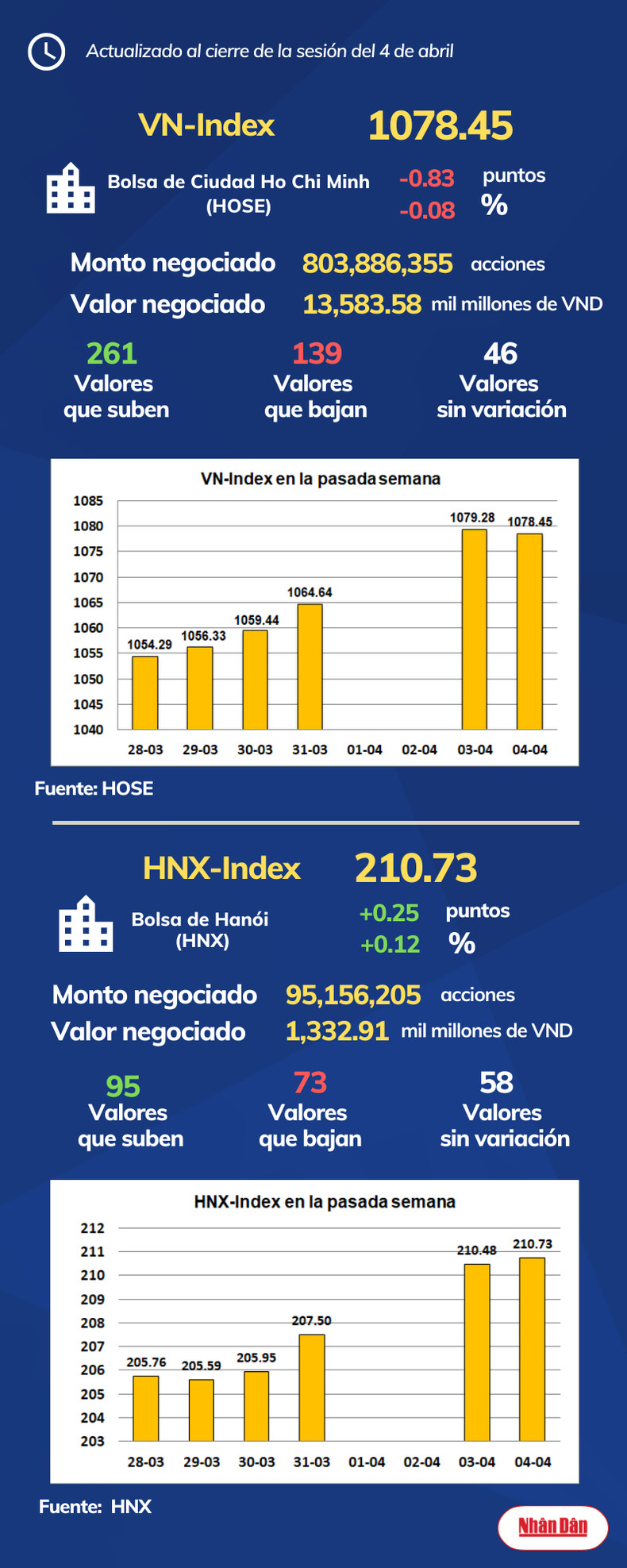 Actualizado al cierre de la sesión del 4 de abril

VN-Index 1078.45

Bolsa de Ciudad Ho Chi Minh (HOSE) -0.83 puntos -0.08 %

Monto negociado 803,886,355 acciones
Valor negociado 13,583.58 mil millones de VND

261 Valores que suben
139 Valores que bajan
46 Valores sin variación

VN-Index en la pasada semana

1085
1080
1075
1070
1065
1060
1055
1050
1045
1040

1054.29 1056.33 1059.44 1064.64 1079.28 1078.45

28-03 29-03 30-03 31-03 01-04 02-04 03-04 04-04

Fuente: HOSE

HNX-Index 210.73

Bolsa de Hanói (HNX) +0.25 puntos +0.12 %

Monto negociado 95,156,205 acciones
Valor negociado 1,332.91 mil millones de VND

95 Valores que suben
73 Valores que bajan
58 Valores sin variación

HNX-Index en la pasada semana

212
211
210
209
208
207
206
205
204
203

205.76 205.59 205.95 207.50 210.48 210.73

28-03 29-03 30-03 31-03 01-04 02-04 03-04 04-04

Fuente: HNX

Nhân Dân